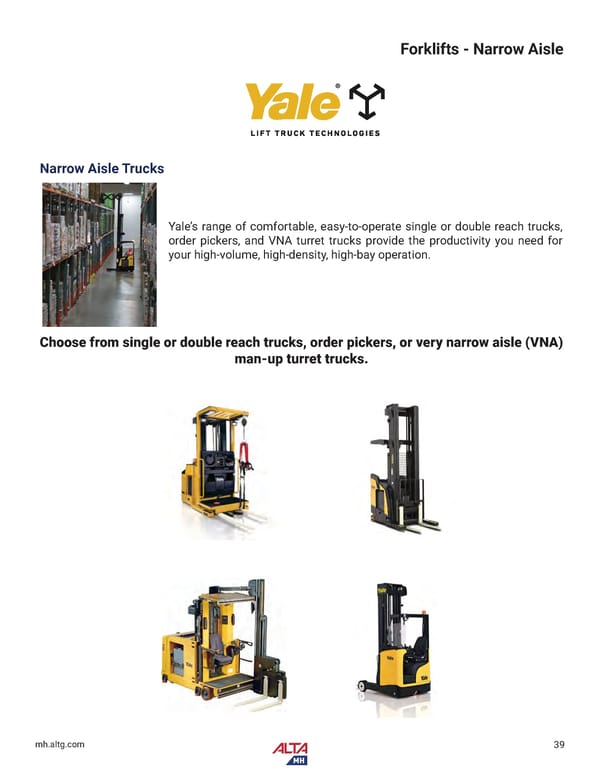 Forklifts - Narrow Aisle

Yale®

LIFT TRUCK TECHNOLOGIES

Narrow Aisle Trucks

Yale's range of comfortable, easy-to-operate single or double reach trucks, order pickers, and VNA turret trucks provide the productivity you need for your high-volume, high-density, high-bay operation.

Choose from single or double reach trucks, order pickers, or very narrow aisle (VNA) man-up turret trucks.

mh.altg.com

ALTA MH

39